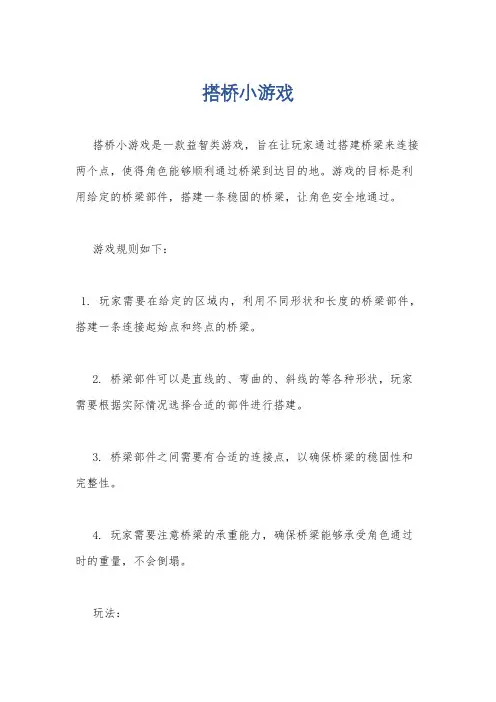 搭桥小游戏

搭桥小游戏是一款益智类游戏，旨在让玩家通过搭建桥梁来连接两个点，使得角色能够顺利通过桥梁到达目的地。游戏的目标是利用给定的桥梁部件，搭建一条稳固的桥梁，让角色安全地通过。

游戏规则如下：

1. 玩家需要在给定的区域内，利用不同形状和长度的桥梁部件，搭建一条连接起始点和终点的桥梁。

2. 桥梁部件可以是直线的、弯曲的、斜线的等各种形状，玩家需要根据实际情况选择合适的部件进行搭建。

3. 桥梁部件之间需要有合适的连接点，以确保桥梁的稳固性和完整性。

4. 玩家需要注意桥梁的承重能力，确保桥梁能够承受角色通过时的重量，不会倒塌。

玩法：